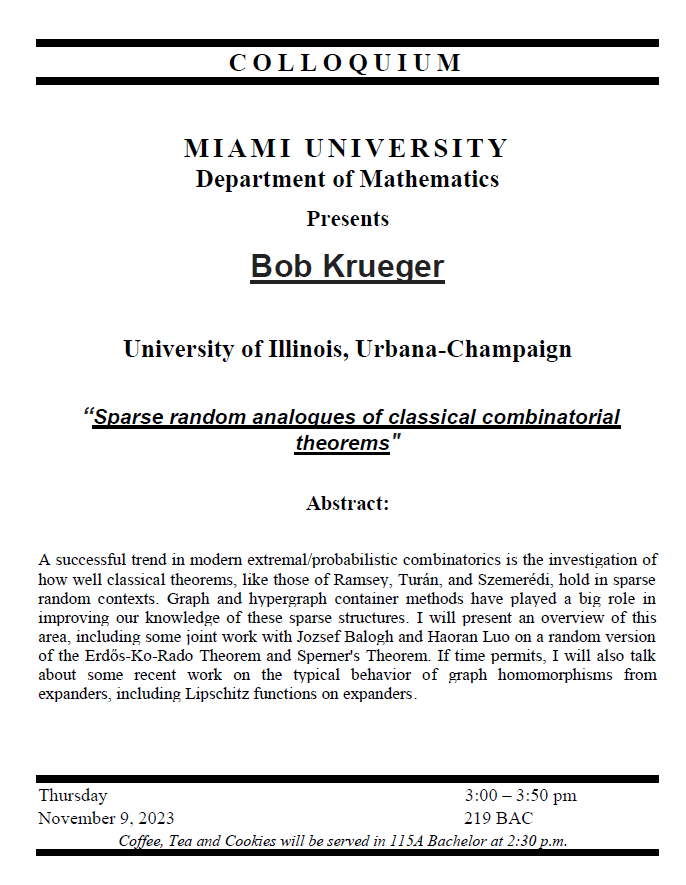 COLLOQUIUM

MIAMI UNIVERSITY
Department of Mathematics

Presents

Bob Krueger

University of Illinois, Urbana-Champaign

"Sparse random analogues of classical combinatorial theorems"

Abstract:

A successful trend in modern extremal/probabilistic combinatorics is the investigation of how well classical theorems, like those of Ramsey, Turán, and Szemerédi, hold in sparse random contexts. Graph and hypergraph container methods have played a big role in improving our knowledge of these sparse structures. I will present an overview of this area, including some joint work with Jozsef Balogh and Haoran Luo on a random version of the Erdős-Ko-Rado Theorem and Sperner's Theorem. If time permits, I will also talk about some recent work on the typical behavior of graph homomorphisms from expanders, including Lipschitz functions on expanders.

Thursday
November 9, 2023

3:00 – 3:50 pm
219 BAC

Coffee, Tea and Cookies will be served in 115A Bachelor at 2:30 p.m.